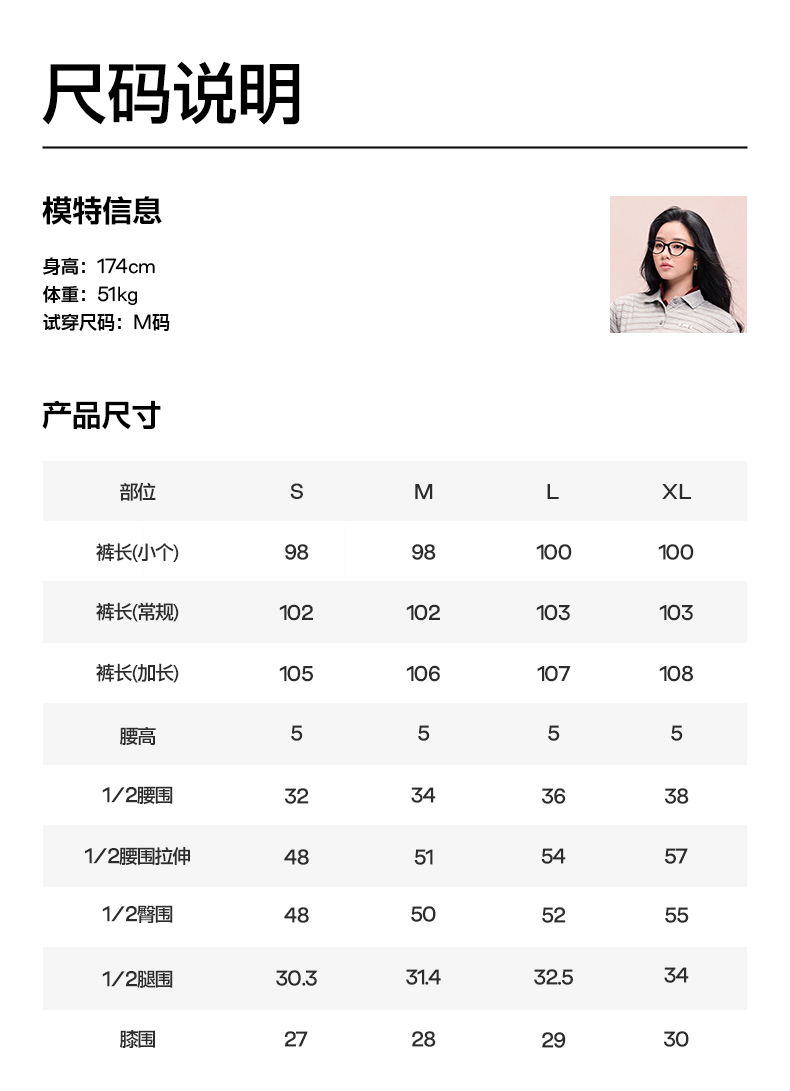 尺码说明

模特信息

身高：174cm
体重：51kg
试穿尺码：M码

产品尺寸

| 部位 | S | M | L | XL |
|---|---|---|---|---|
| 裤长(小个) | 98 | 98 | 100 | 100 |
| 裤长(常规) | 102 | 102 | 103 | 103 |
| 裤长(加长) | 105 | 106 | 107 | 108 |
| 腰高 | 5 | 5 | 5 | 5 |
| 1/2腰围 | 32 | 34 | 36 | 38 |
| 1/2腰围拉伸 | 48 | 51 | 54 | 57 |
| 1/2臀围 | 48 | 50 | 52 | 55 |
| 1/2腿围 | 30.3 | 31.4 | 32.5 | 34 |
| 膝围 | 27 | 28 | 29 | 30 |